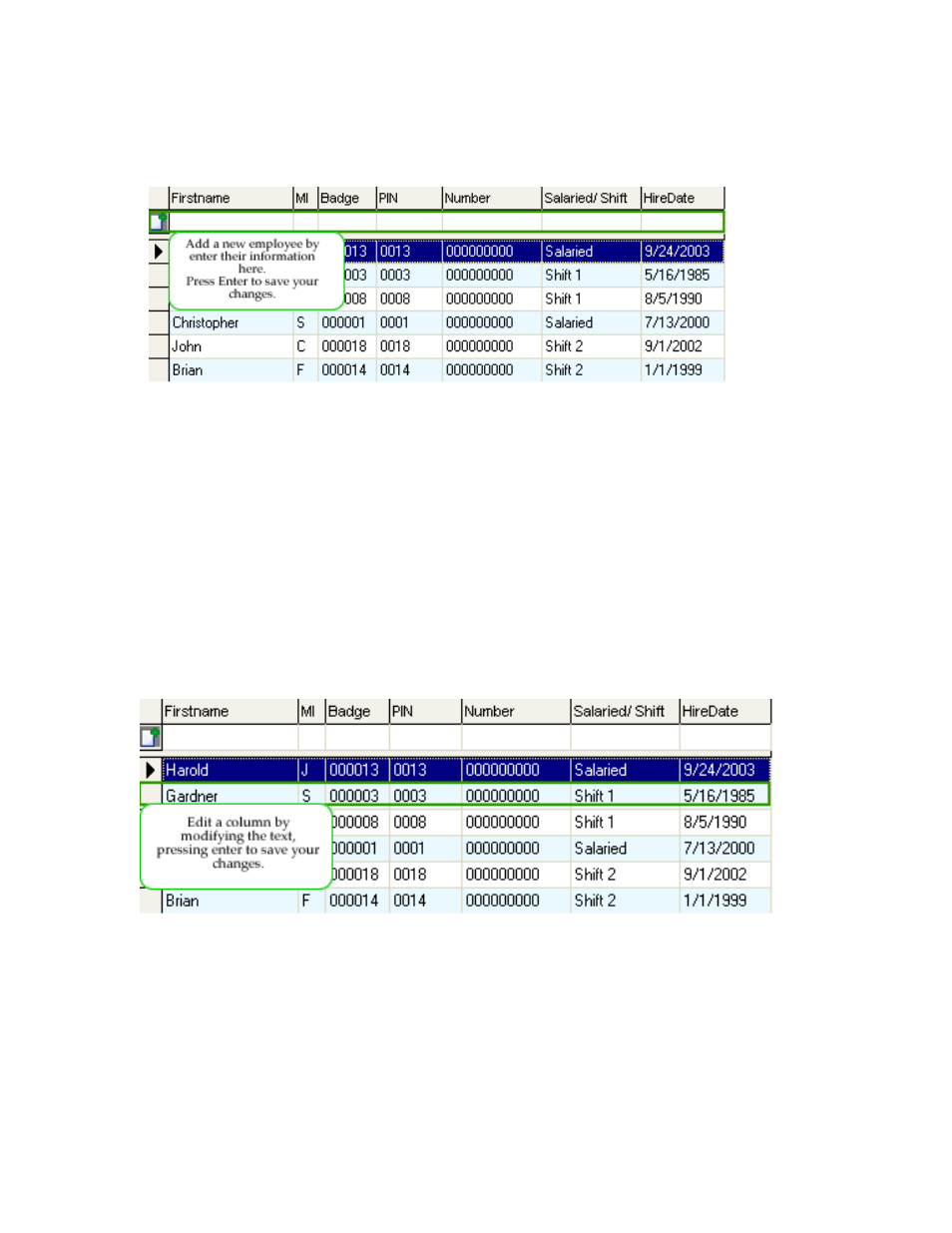 | Firstname | MI | Badge | PIN | Number | Salaried/ Shift | HireDate |
|---|---|---|---|---|---|---|
| | | | | | | |
| | | 013 | 0013 | 000000000 | Salaried | 9/24/2003 |
| | | 003 | 0003 | 000000000 | Shift 1 | 5/16/1985 |
| | | 008 | 0008 | 000000000 | Shift 1 | 8/5/1990 |
| Christopher | S | 000001 | 0001 | 000000000 | Salaried | 7/13/2000 |
| John | C | 000018 | 0018 | 000000000 | Shift 2 | 9/1/2002 |
| Brian | F | 000014 | 0014 | 000000000 | Shift 2 | 1/1/1999 |

Add a new employee by enter their information here. Press Enter to save your changes.

| Firstname | MI | Badge | PIN | Number | Salaried/ Shift | HireDate |
|---|---|---|---|---|---|---|
| | | | | | | |
| Harold | J | 000013 | 0013 | 000000000 | Salaried | 9/24/2003 |
| Gardner | S | 000003 | 0003 | 000000000 | Shift 1 | 5/16/1985 |
| | | 000008 | 0008 | 000000000 | Shift 1 | 8/5/1990 |
| | | 000001 | 0001 | 000000000 | Salaried | 7/13/2000 |
| | | 000018 | 0018 | 000000000 | Shift 2 | 9/1/2002 |
| Brian | F | 000014 | 0014 | 000000000 | Shift 2 | 1/1/1999 |

Edit a column by modifying the text, pressing enter to save your changes.